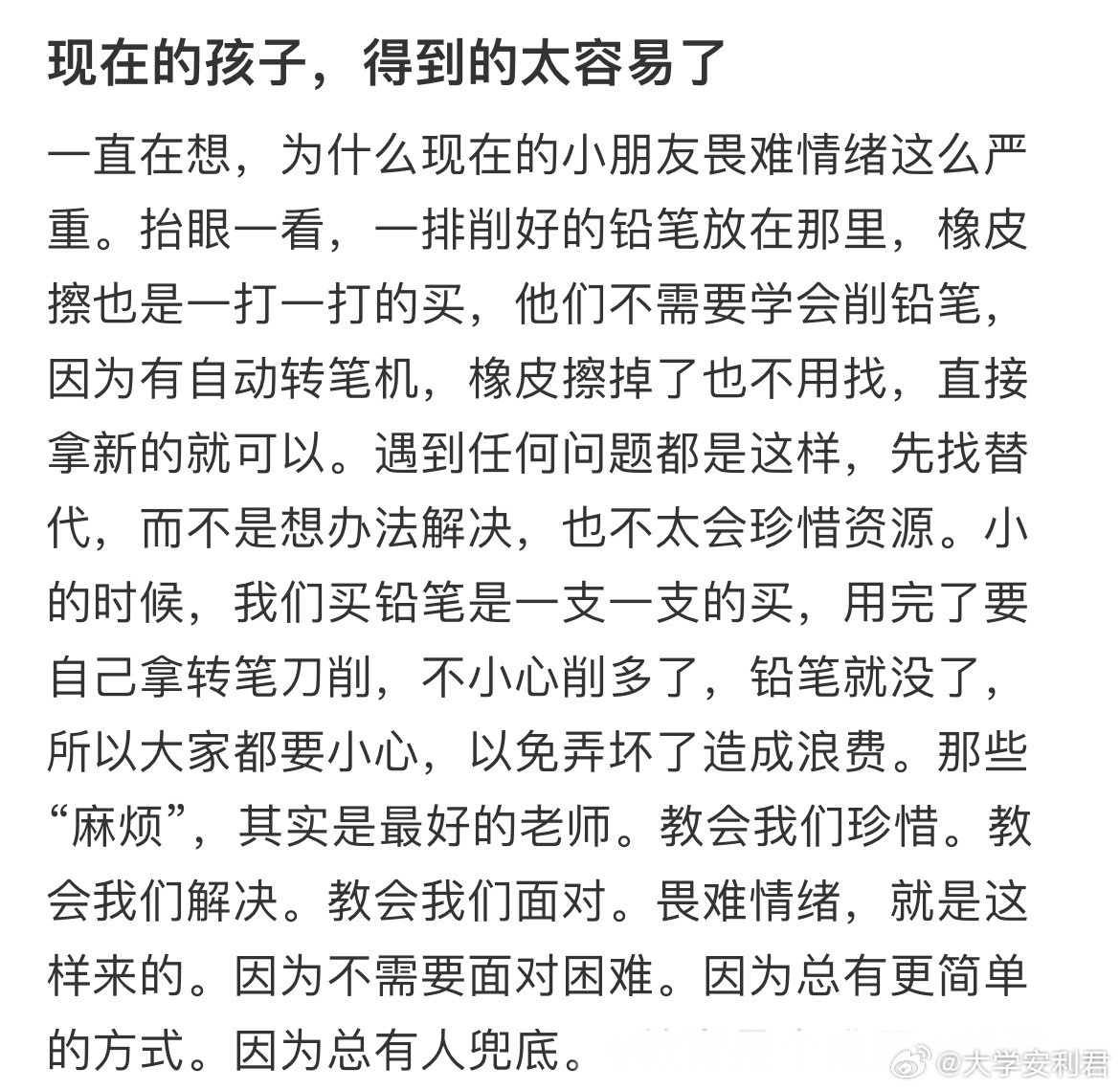 现在的孩子，得到的太容易了

一直在想，为什么现在的小朋友畏难情绪这么严重。抬眼一看，一排削好的铅笔放在那里，橡皮擦也是一打一打的买，他们不需要学会削铅笔，因为有自动转笔机，橡皮擦掉了也不用找，直接拿新的就可以。遇到任何问题都是这样，先找替代，而不是想办法解决，也不太会珍惜资源。小的时候，我们买铅笔是一支一支的买，用完了要自己拿转笔刀削，不小心削多了，铅笔就没了，所以大家都要小心，以免弄坏了造成浪费。那些“麻烦”，其实是最好的老师。教会我们珍惜。教会我们解决。教会我们面对。畏难情绪，就是这样来的。因为不需要面对困难。因为总有更简单的方式。因为总有人兜底。

@大学安利君